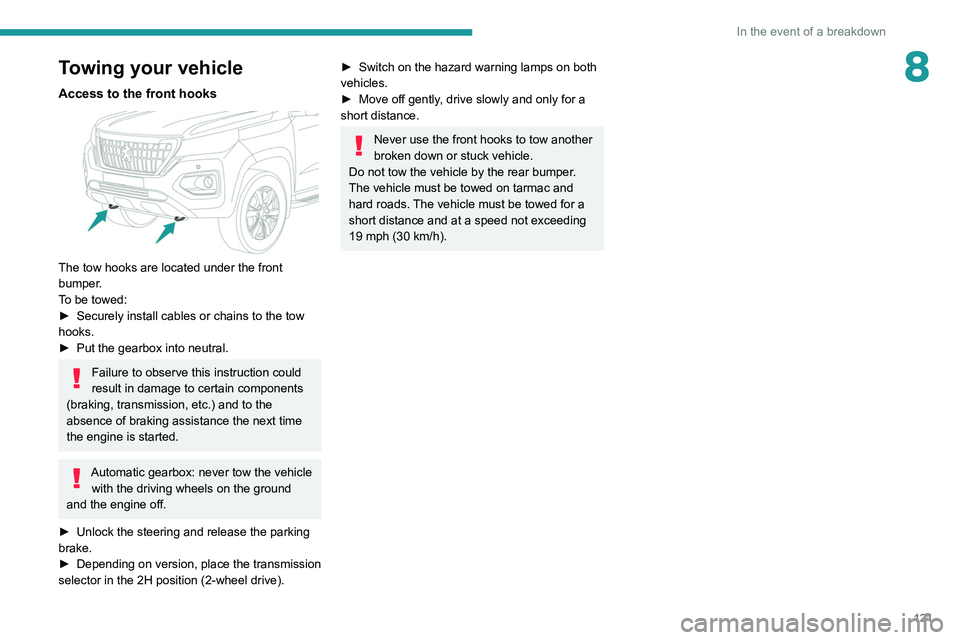 In the event of a breakdown

8

Towing your vehicle

Access to the front hooks

The tow hooks are located under the front bumper.
To be towed:
► Securely install cables or chains to the tow hooks.
► Put the gearbox into neutral.

Failure to observe this instruction could result in damage to certain components (braking, transmission, etc.) and to the absence of braking assistance the next time the engine is started.

Automatic gearbox: never tow the vehicle with the driving wheels on the ground and the engine off.

► Unlock the steering and release the parking brake.
► Depending on version, place the transmission selector in the 2H position (2-wheel drive).

► Switch on the hazard warning lamps on both vehicles.
► Move off gently, drive slowly and only for a short distance.

Never use the front hooks to tow another broken down or stuck vehicle.
Do not tow the vehicle by the rear bumper. The vehicle must be towed on tarmac and hard roads. The vehicle must be towed for a short distance and at a speed not exceeding 19 mph (30 km/h).

121

carmanualsonline.info